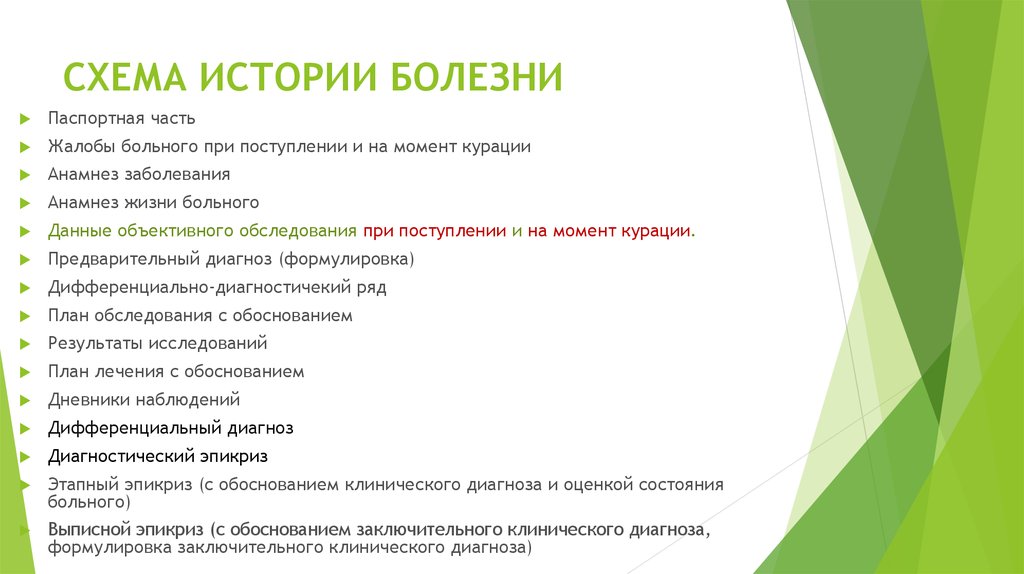 СХЕМА ИСТОРИИ БОЛЕЗНИ

Паспортная часть
Жалобы больного при поступлении и на момент курации
Анамнез заболевания
Анамнез жизни больного
Данные объективного обследования при поступлении и на момент курации.
Предварительный диагноз (формулировка)
Дифференциально-диагностичекий ряд
План обследования с обоснованием
Результаты исследований
План лечения с обоснованием
Дневники наблюдений
Дифференциальный диагноз
Диагностический эпикриз
Этапный эпикриз (с обоснованием клинического диагноза и оценкой состояния больного)
Выписной эпикриз (с обоснованием заключительного клинического диагноза, формулировка заключительного клинического диагноза)